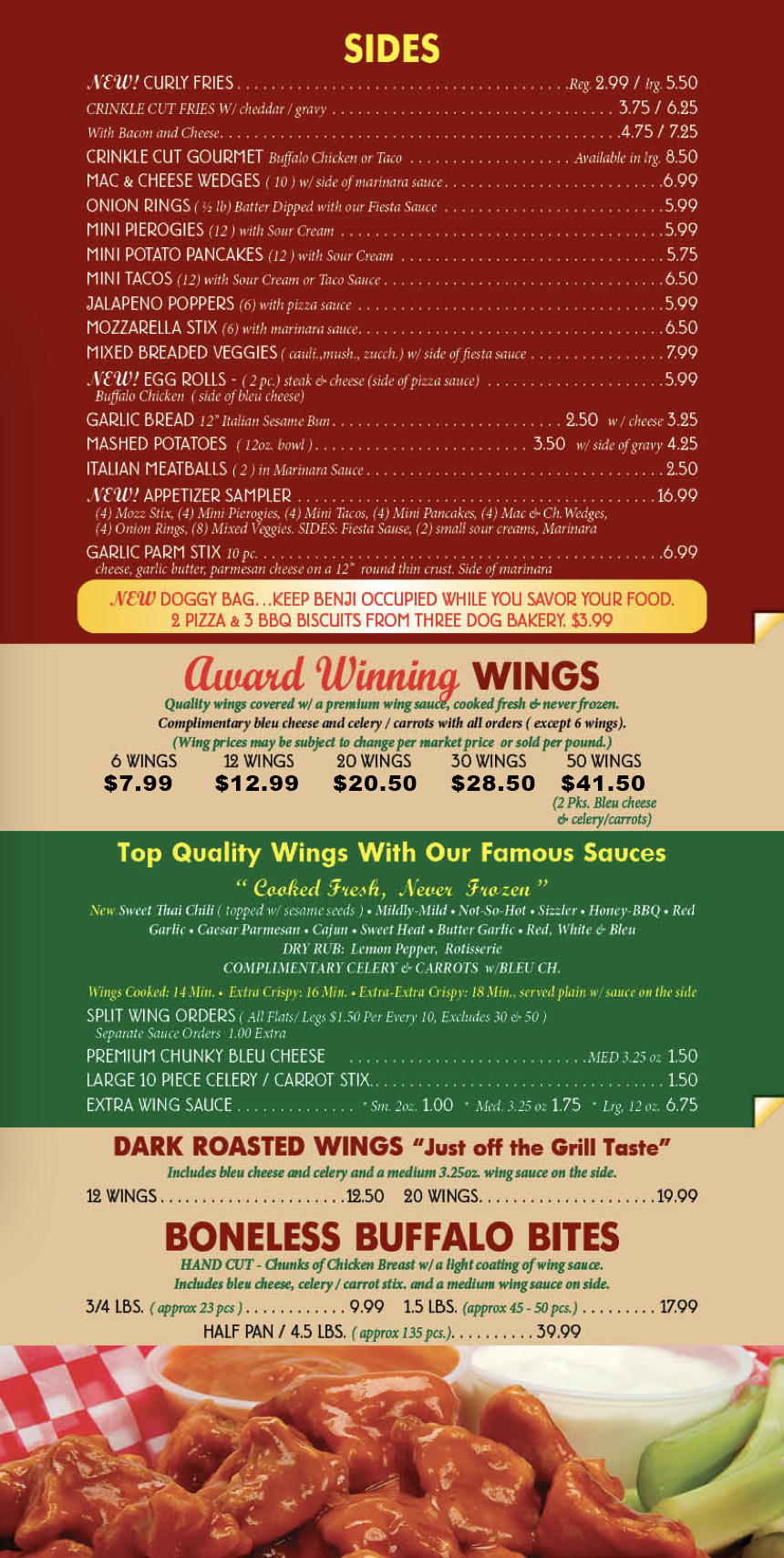 SIDES

NEW! CURLY FRIES Reg. 2.99 / lrg. 5.50
CRINKLE CUT FRIES W/ cheddar / gravy 3.75 / 6.25
With Bacon and Cheese 4.75 / 7.25
CRINKLE CUT GOURMET Buffalo Chicken or Taco Available in lrg. 8.50
MAC & CHEESE WEDGES ( 10 ) w/ side of marinara sauce 6.99
ONION RINGS ( ½ lb) Batter Dipped with our Fiesta Sauce 5.99
MINI PIEROGIES (12 ) with Sour Cream 5.99
MINI POTATO PANCAKES (12 ) with Sour Cream 5.75
MINI TACOS (12) with Sour Cream or Taco Sauce 6.50
JALAPENO POPPERS (6) with pizza sauce 5.99
MOZZARELLA STIX (6) with marinara sauce 6.50
MIXED BREADED VEGGIES ( cauli.,mush., zucch.) w/ side of fiesta sauce 7.99
NEW! EGG ROLLS - ( 2 pc.) steak & cheese (side of pizza sauce) 5.99
Buffalo Chicken ( side of bleu cheese)
GARLIC BREAD 12" Italian Sesame Bun 2.50 w / cheese 3.25
MASHED POTATOES ( 12oz. bowl ) 3.50 w/ side of gravy 4.25
ITALIAN MEATBALLS ( 2 ) in Marinara Sauce 2.50
NEW! APPETIZER SAMPLER 16.99
(4) Mozz Stix, (4) Mini Pierogies, (4) Mini Tacos, (4) Mini Pancakes, (4) Mac & Ch.Wedges, (4) Onion Rings, (8) Mixed Veggies. SIDES: Fiesta Sause, (2) small sour creams, Marinara
GARLIC PARM STIX 10 pc. 6.99
cheese, garlic butter, parmesan cheese on a 12" round thin crust. Side of marinara

NEW DOGGY BAG...KEEP BENJI OCCUPIED WHILE YOU SAVOR YOUR FOOD. 2 PIZZA & 3 BBQ BISCUITS FROM THREE DOG BAKERY. $3.99

Award Winning WINGS
Quality wings covered w/ a premium wing sauce, cooked fresh & never frozen.
Complimentary bleu cheese and celery / carrots with all orders ( except 6 wings).
(Wing prices may be subject to change per market price or sold per pound.)
6 WINGS $7.99
12 WINGS $12.99
20 WINGS $20.50
30 WINGS $28.50
50 WINGS $41.50
(2 Pks. Bleu cheese & celery/carrots)

Top Quality Wings With Our Famous Sauces
" Cooked Fresh, Never Frozen "
New Sweet Thai Chili ( topped w/ sesame seeds ) • Mildly-Mild • Not-So-Hot • Sizzler • Honey-BBQ • Red Garlic • Caesar Parmesan • Cajun • Sweet Heat • Butter Garlic • Red, White & Bleu
DRY RUB: Lemon Pepper, Rotisserie
COMPLIMENTARY CELERY & CARROTS w/BLEU CH.
Wings Cooked: 14 Min. • Extra Crispy: 16 Min. • Extra-Extra Crispy: 18 Min., served plain w/ sauce on the side
SPLIT WING ORDERS ( All Flats/ Legs $1.50 Per Every 10, Excludes 30 & 50 )
Separate Sauce Orders 1.00 Extra
PREMIUM CHUNKY BLEU CHEESE MED 3.25 oz 1.50
LARGE 10 PIECE CELERY / CARROT STIX 1.50
EXTRA WING SAUCE * Sm. 2oz. 1.00 * Med. 3.25 oz 1.75 * Lrg. 12 oz. 6.75

DARK ROASTED WINGS "Just off the Grill Taste"
Includes bleu cheese and celery and a medium 3.25oz. wing sauce on the side.
12 WINGS 12.50 20 WINGS 19.99

BONELESS BUFFALO BITES
HAND CUT - Chunks of Chicken Breast w/ a light coating of wing sauce.
Includes bleu cheese, celery / carrot stix. and a medium wing sauce on side.
3/4 LBS. ( approx 23 pcs ) 9.99 1.5 LBS. (approx 45 - 50 pcs.) 17.99
HALF PAN / 4.5 LBS. ( approx 135 pcs.) 39.99